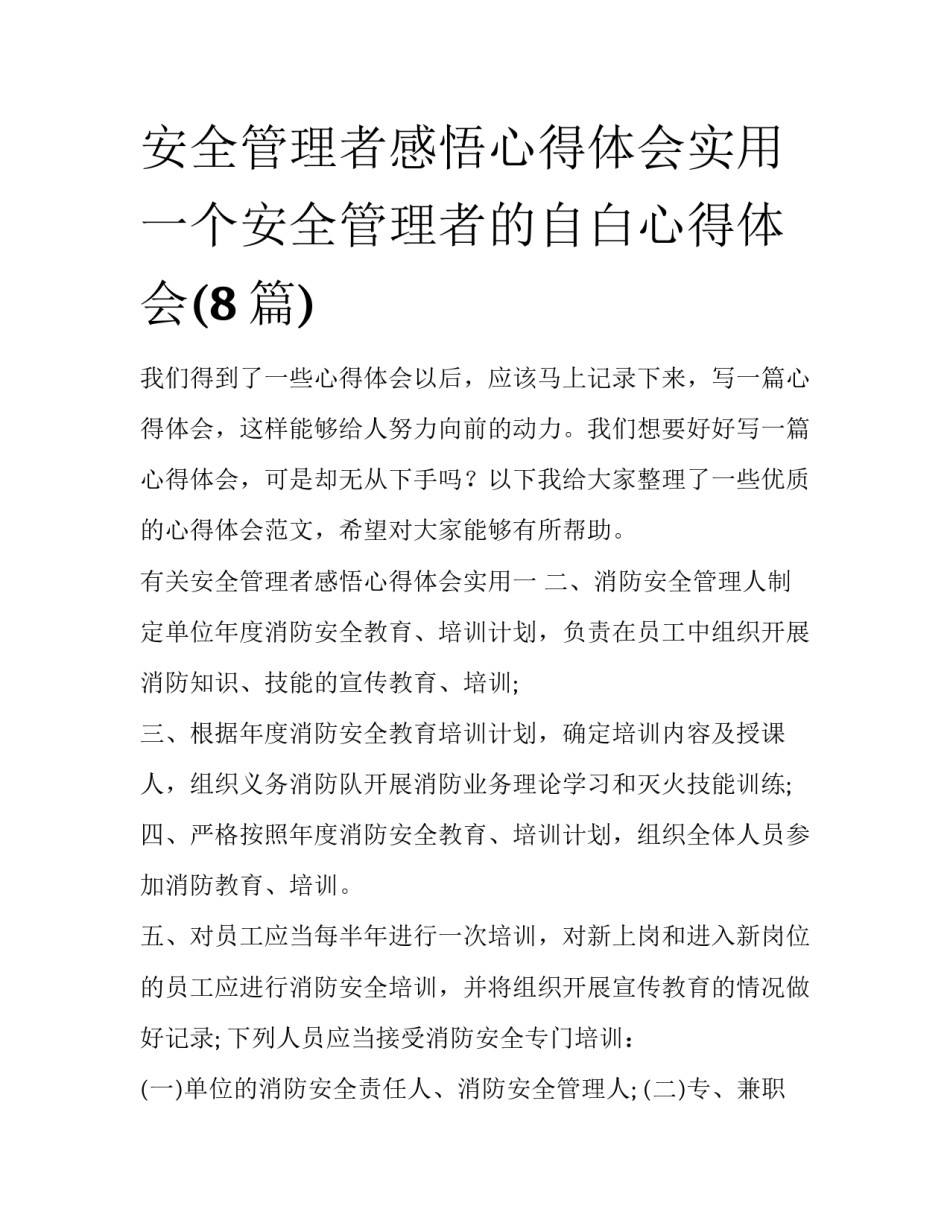 安全管理者感悟心得体会实用一个安全管理者的自白心得体会(8 篇)

我们得到了一些心得体会以后，应该马上记录下来，写一篇心得体会，这样能够给人努力向前的动力。我们想要好好写一篇心得体会，可是却无从下手吗？以下我给大家整理了一些优质的心得体会范文，希望对大家能够有所帮助。

有关安全管理者感悟心得体会实用一 二、消防安全管理人制定单位年度消防安全教育、培训计划，负责在员工中组织开展消防知识、技能的宣传教育、培训;

三、根据年度消防安全教育培训计划，确定培训内容及授课人，组织义务消防队开展消防业务理论学习和灭火技能训练;

四、严格按照年度消防安全教育、培训计划，组织全体人员参加消防教育、培训。

五、对员工应当每半年进行一次培训，对新上岗和进入新岗位的员工应进行消防安全培训，并将组织开展宣传教育的情况做好记录; 下列人员应当接受消防安全专门培训：

(一)单位的消防安全责任人、消防安全管理人; (二)专、兼职